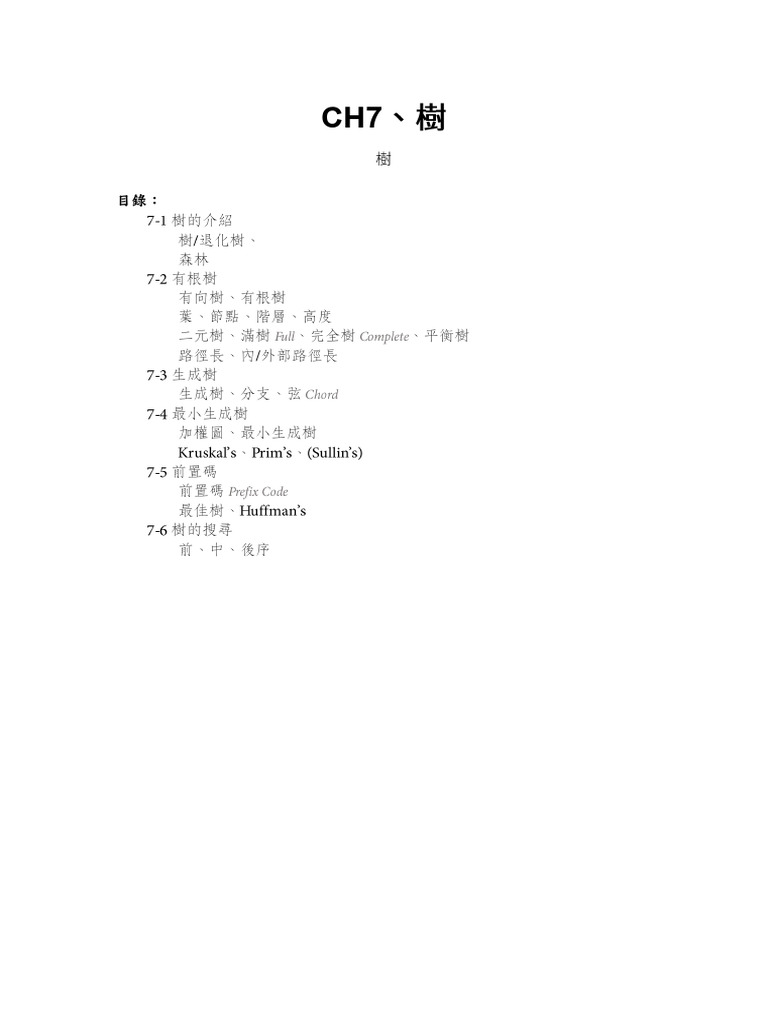 CH7、樹

樹

目錄：

7-1 樹的介紹
樹/退化樹、
森林
7-2 有根樹
有向樹、有根樹
葉、節點、階層、高度
二元樹、滿樹 Full、完全樹 Complete、平衡樹
路徑長、內/外部路徑長
7-3 生成樹
生成樹、分支、弦 Chord
7-4 最小生成樹
加權圖、最小生成樹
Kruskal's、Prim's、(Sullin's)
7-5 前置碼
前置碼 Prefix Code
最佳樹、Huffman's
7-6 樹的搜尋
前、中、後序